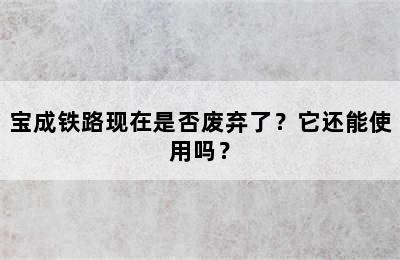 宝成铁路现在是否废弃了？它还能使用吗？